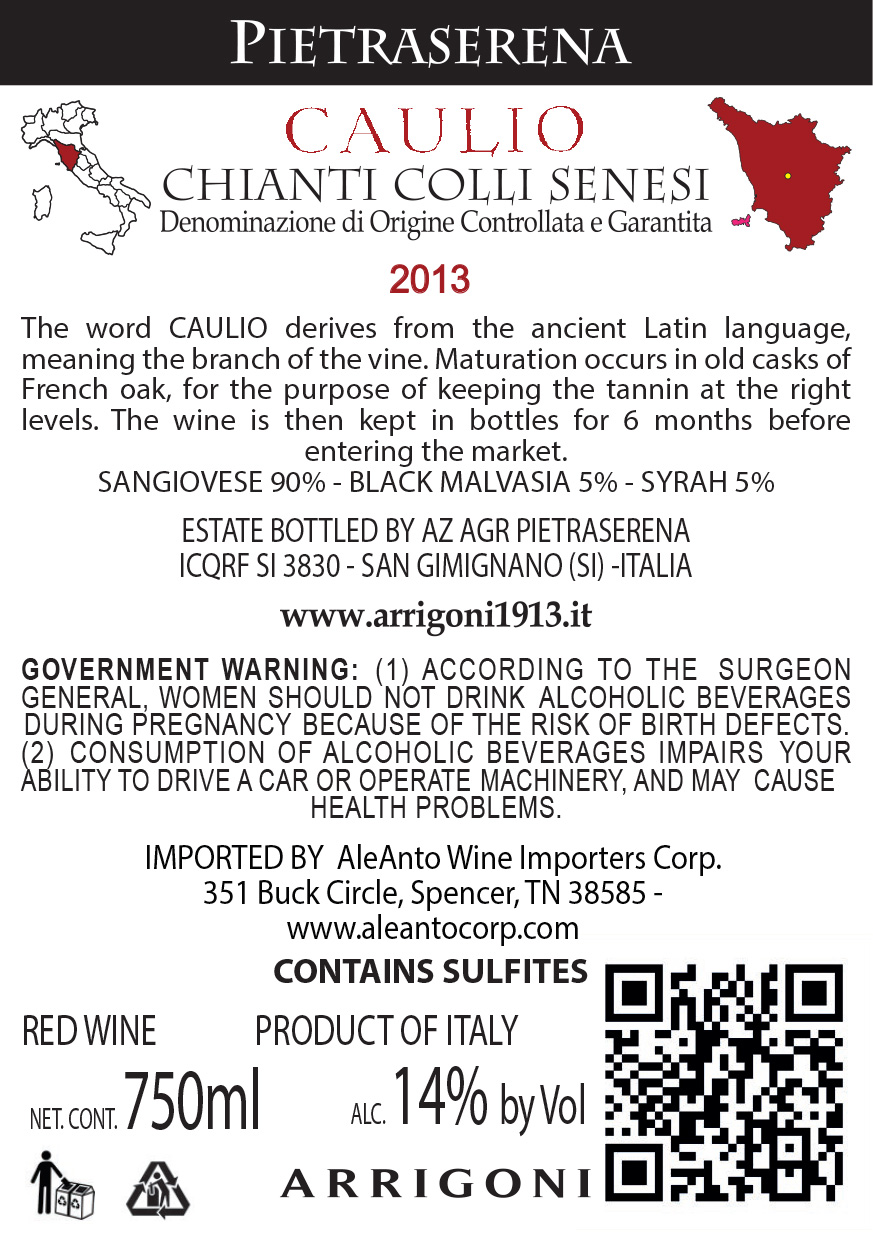 PIETRASERENA

CAULIO
CHIANTI COLLI SENESI
Denominazione di Origine Controllata e Garantita

2013

The word CAULIO derives from the ancient Latin language, meaning the branch of the vine. Maturation occurs in old casks of French oak, for the purpose of keeping the tannin at the right levels. The wine is then kept in bottles for 6 months before entering the market.

SANGIOVESE 90% - BLACK MALVASIA 5% - SYRAH 5%

ESTATE BOTTLED BY AZ AGR PIETRASERENA
ICQRF SI 3830 - SAN GIMIGNANO (SI) -ITALIA

www.arrigoni1913.it

GOVERNMENT WARNING: (1) ACCORDING TO THE SURGEON GENERAL, WOMEN SHOULD NOT DRINK ALCOHOLIC BEVERAGES DURING PREGNANCY BECAUSE OF THE RISK OF BIRTH DEFECTS. (2) CONSUMPTION OF ALCOHOLIC BEVERAGES IMPAIRS YOUR ABILITY TO DRIVE A CAR OR OPERATE MACHINERY, AND MAY CAUSE HEALTH PROBLEMS.

IMPORTED BY AleAnto Wine Importers Corp.
351 Buck Circle, Spencer, TN 38585 -
www.aleantocorp.com

CONTAINS SULFITES

RED WINE PRODUCT OF ITALY

NET. CONT. 750ml ALC. 14% by Vol

ARRIGONI